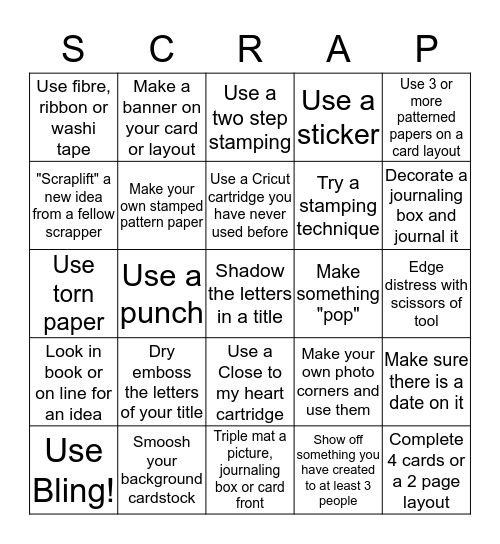 | S | C | R | A | P |
|---|---|---|---|---|
| Use fibre, ribbon or washi tape | Make a banner on your card or layout | Use a two step stamping | Use a sticker | Use 3 or more patterned papers on a card layout |
| "Scraplift" a new idea from a fellow scrapper | Make your own stamped pattern paper | Use a Cricut cartridge you have never used before | Try a stamping technique | Decorate a journaling box and journal it |
| Use torn paper | Use a punch | Shadow the letters in a title | Make something "pop" | Edge distress with scissors of tool |
| Look in book or on line for an idea | Dry emboss the letters of your title | Use a Close to my heart cartridge | Make your own photo corners and use them | Make sure there is a date on it |
| Use Bling! | Smoosh your background cardstock | Triple mat a picture, journaling box or card front | Show off something you have created to at least 3 people | Complete 4 cards or a 2 page layout |